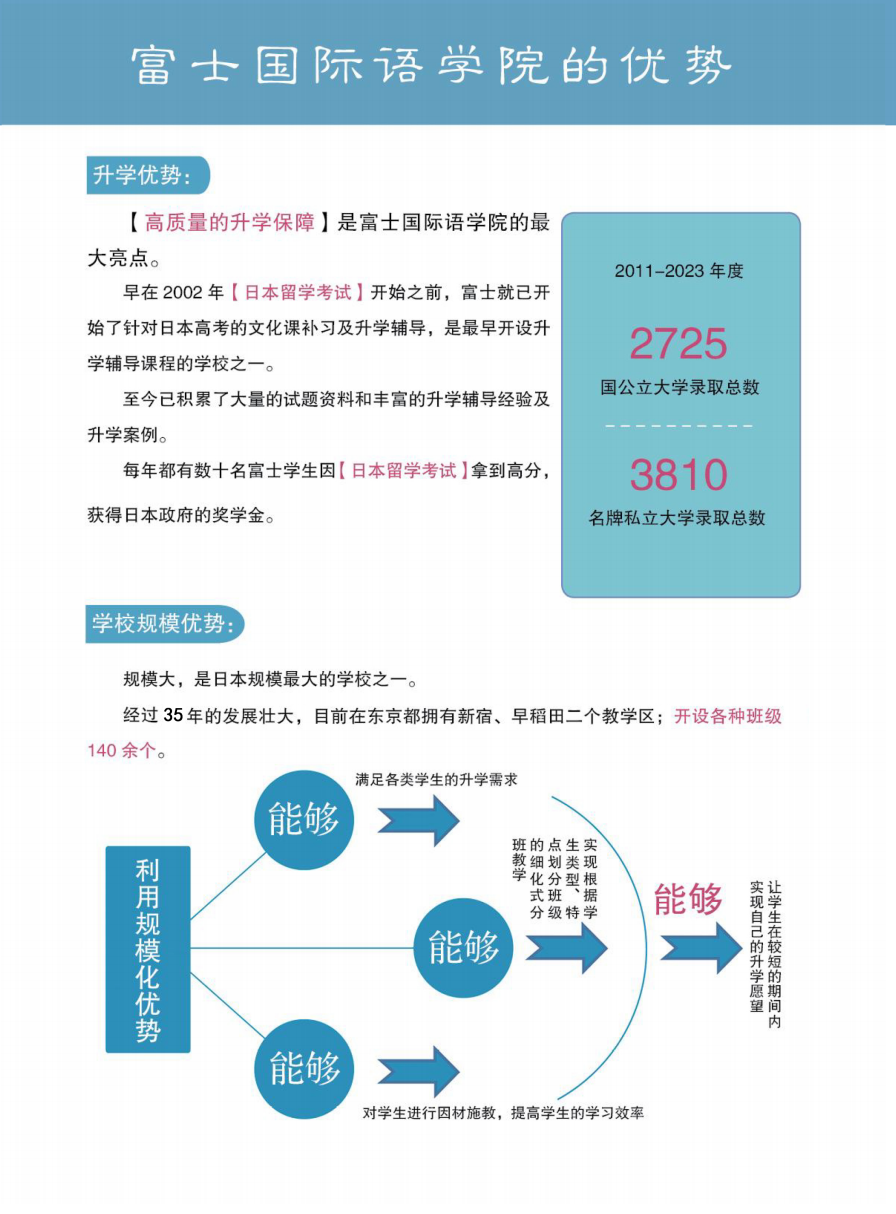 富士国际语学院的优势

升学优势：

【高质量的升学保障】是富士国际语学院的最大亮点。

早在 2002 年【日本留学考试】开始之前，富士就已开始了针对日本高考的文化课补习及升学辅导，是最早开设升学辅导课程的学校之一。

至今已积累了大量的试题资料和丰富的升学辅导经验及升学案例。

每年都有数十名富士学生因【日本留学考试】拿到高分，获得日本政府的奖学金。

2011-2023 年度

2725

国公立大学录取总数

3810

名牌私立大学录取总数

学校规模优势：

规模大，是日本规模最大的学校之一。

经过 35 年的发展壮大，目前在东京都拥有新宿、早稻田二个教学区；开设各种班级 140 余个。

利用规模化优势

能够

满足各类学生的升学需求

能够

实现根据学生类型、特点划分班级的细化式分班教学

能够

对学生进行因材施教，提高学生的学习效率

能够

让学生在较短的期间内实现自己的升学愿望